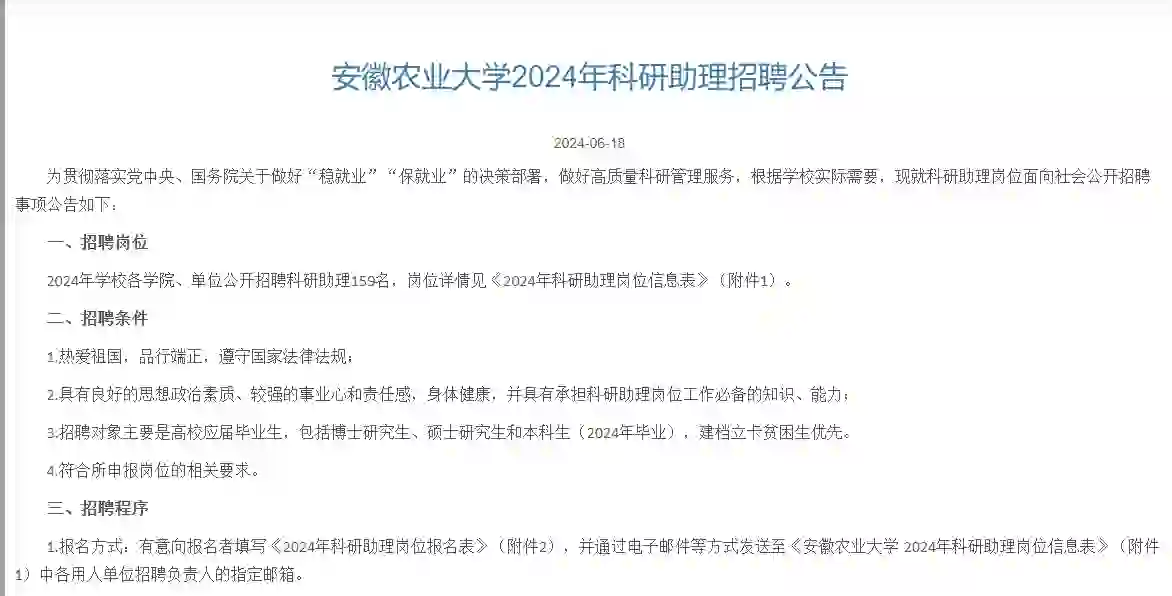 安徽农业大学2024年科研助理招聘公告

2024-06-18

为贯彻落实党中央、国务院关于做好“稳就业”“保就业”的决策部署，做好高质量科研管理服务，根据学校实际需要，现就科研助理岗位面向社会公开招聘事项公告如下：

一、招聘岗位

2024年学校各学院、单位公开招聘科研助理159名，岗位详情见《2024年科研助理岗位信息表》（附件1）。

二、招聘条件

1.热爱祖国，品行端正，遵守国家法律法规；

2.具有良好的思想政治素质、较强的事业心和责任感，身体健康，并具有承担科研助理岗位工作必备的知识、能力；

3.招聘对象主要是高校应届毕业生，包括博士研究生、硕士研究生和本科生（2024年毕业），建档立卡贫困生优先。

4.符合所申报岗位的相关要求。

三、招聘程序

1.报名方式：有意向报名者填写《2024年科研助理岗位报名表》（附件2），并通过电子邮件等方式发送至《安徽农业大学 2024年科研助理岗位信息表》（附件1）中各用人单位招聘负责人的指定邮箱。